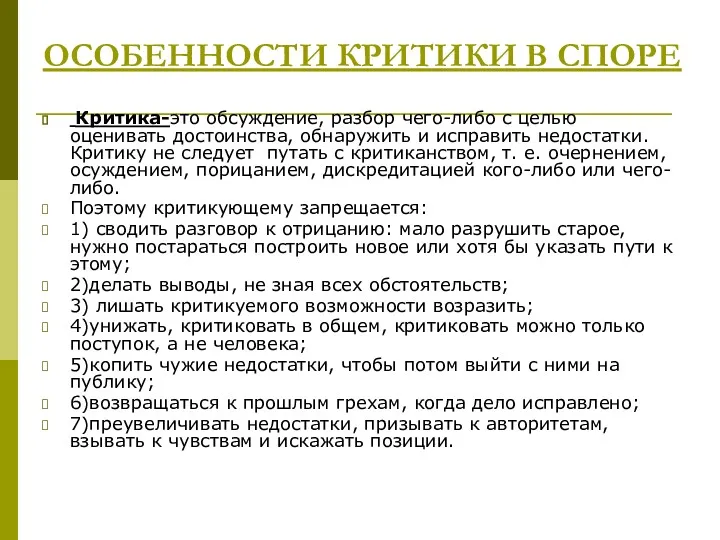 ОСОБЕННОСТИ КРИТИКИ В СПОРЕ

Критика-это обсуждение, разбор чего-либо с целью оценивать достоинства, обнаружить и исправить недостатки. Критику не следует путать с критиканством, т. е. очернением, осуждением, порицанием, дискредитацией кого-либо или чего-либо.

Поэтому критикующему запрещается:

1) сводить разговор к отрицанию: мало разрушить старое, нужно постараться построить новое или хотя бы указать пути к этому;

2)делать выводы, не зная всех обстоятельств;

3) лишать критикуемого возможности возразить;

4)унижать, критиковать в общем, критиковать можно только поступок, а не человека;

5)копить чужие недостатки, чтобы потом выйти с ними на публику;

6)возвращаться к прошлым грехам, когда дело исправлено;

7)преувеличивать недостатки, призывать к авторитетам, взывать к чувствам и искажать позиции.